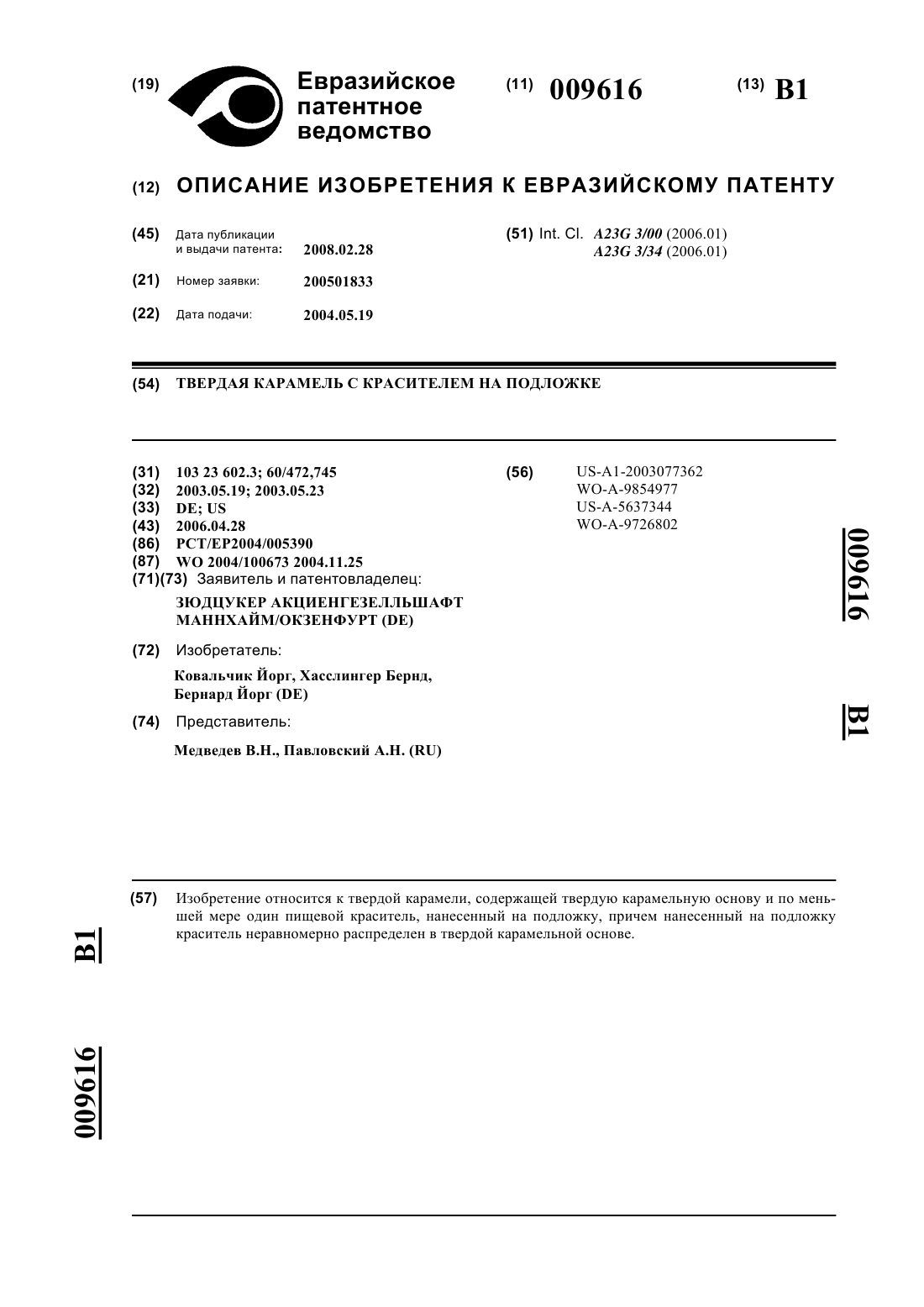 (19) Евразийское патентное ведомство

(11) 009616

(13) B1

(12) ОПИСАНИЕ ИЗОБРЕТЕНИЯ К ЕВРАЗИЙСКОМУ ПАТЕНТУ

(45) Дата публикации и выдачи патента: 2008.02.28

(21) Номер заявки: 200501833

(22) Дата подачи: 2004.05.19

(51) Int. Cl. A23G 3/00 (2006.01)
A23G 3/34 (2006.01)

(54) ТВЕРДАЯ КАРАМЕЛЬ С КРАСИТЕЛЕМ НА ПОДЛОЖКЕ

(31) 103 23 602.3; 60/472,745
(32) 2003.05.19; 2003.05.23
(33) DE; US
(43) 2006.04.28
(86) PCT/EP2004/005390
(87) WO 2004/100673 2004.11.25
(71)(73) Заявитель и патентовладелец:
ЗЮДЦУКЕР АКЦИЕНГЕЗЕЛЛЬШАФТ МАННХАЙМ/ОКЗЕНФУРТ (DE)

(72) Изобретатель:
Ковальчик Йорг, Хасслингер Бернд, Бернард Йорг (DE)

(74) Представитель:
Медведев В.Н., Павловский А.Н. (RU)

(56) US-A1-2003077362
WO-A-9854977
US-A-5637344
WO-A-9726802

009616 B1

(57) Изобретение относится к твердой карамели, содержащей твердую карамельную основу и по меньшей мере один пищевой краситель, нанесенный на подложку, причем нанесенный на подложку краситель неравномерно распределен в твердой карамельной основе.

B1 009616